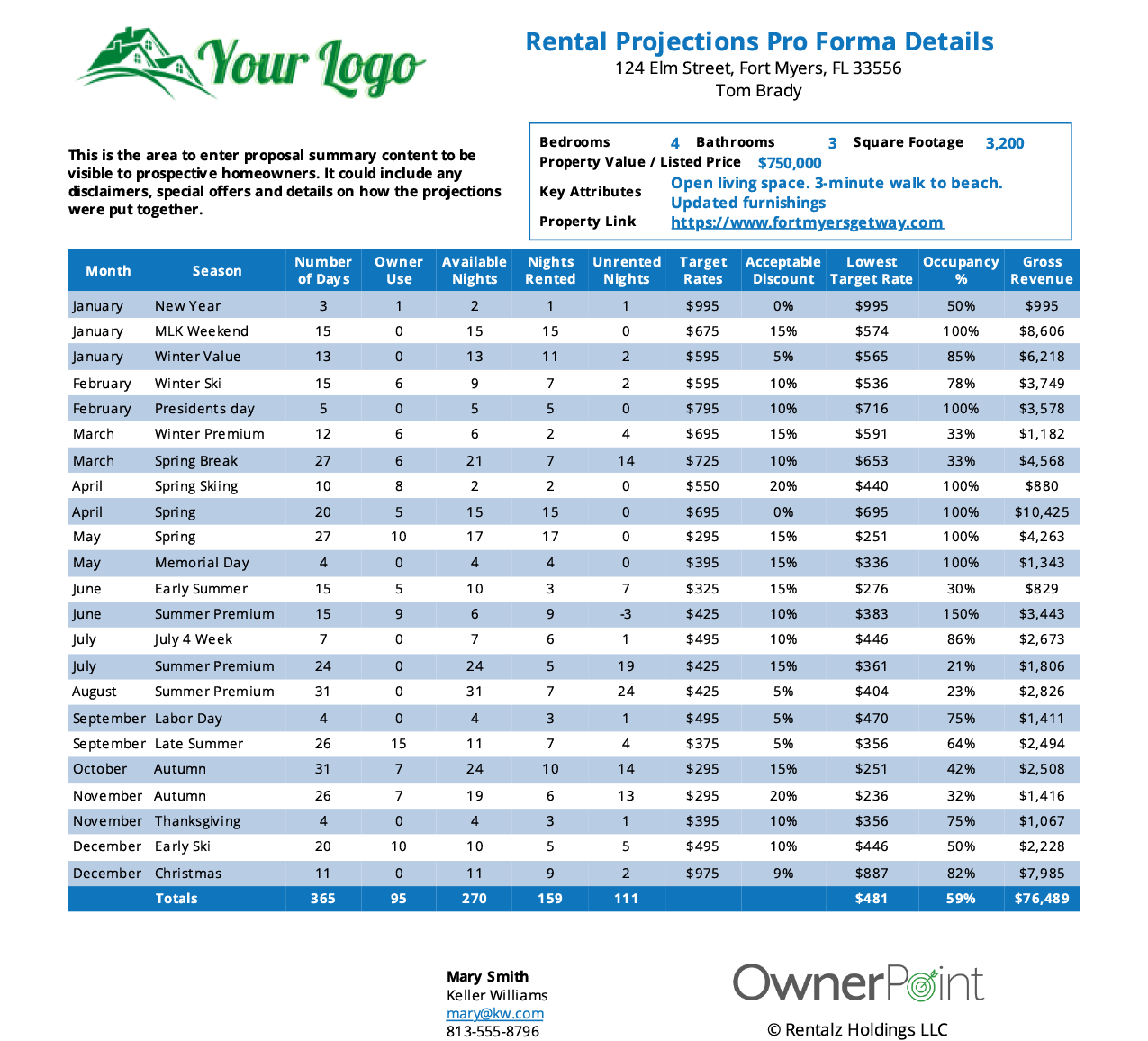 Your Logo

Rental Projections Pro Forma Details
124 Elm Street, Fort Myers, FL 33556
Tom Brady

This is the area to enter proposal summary content to be visible to prospective homeowners. It could include any disclaimers, special offers and details on how the projections were put together.

Bedrooms 4 Bathrooms 3 Square Footage 3,200
Property Value / Listed Price $750,000
Key Attributes Open living space. 3-minute walk to beach. Updated furnishings
Property Link https://www.fortmyersgetway.com

| Month | Season | Number of Days | Owner Use | Available Nights | Nights Rented | Unrented Nights | Target Rates | Acceptable Discount | Lowest Target Rate | Occupancy % | Gross Revenue |
|---|---|---|---|---|---|---|---|---|---|---|---|
| January | New Year | 3 | 1 | 2 | 1 | 1 | $995 | 0% | $995 | 50% | $995 |
| January | MLK Weekend | 15 | 0 | 15 | 15 | 0 | $675 | 15% | $574 | 100% | $8,606 |
| January | Winter Value | 13 | 0 | 13 | 11 | 2 | $595 | 5% | $565 | 85% | $6,218 |
| February | Winter Ski | 15 | 6 | 9 | 7 | 2 | $595 | 10% | $536 | 78% | $3,749 |
| February | Presidents day | 5 | 0 | 5 | 5 | 0 | $795 | 10% | $716 | 100% | $3,578 |
| March | Winter Premium | 12 | 6 | 6 | 2 | 4 | $695 | 15% | $591 | 33% | $1,182 |
| March | Spring Break | 27 | 6 | 21 | 7 | 14 | $725 | 10% | $653 | 33% | $4,568 |
| April | Spring Skiing | 10 | 8 | 2 | 2 | 0 | $550 | 20% | $440 | 100% | $880 |
| April | Spring | 20 | 5 | 15 | 15 | 0 | $695 | 0% | $695 | 100% | $10,425 |
| May | Spring | 27 | 10 | 17 | 17 | 0 | $295 | 15% | $251 | 100% | $4,263 |
| May | Memorial Day | 4 | 0 | 4 | 4 | 0 | $395 | 15% | $336 | 100% | $1,343 |
| June | Early Summer | 15 | 5 | 10 | 3 | 7 | $325 | 15% | $276 | 30% | $829 |
| June | Summer Premium | 15 | 9 | 6 | 9 | -3 | $425 | 10% | $383 | 150% | $3,443 |
| July | July 4 Week | 7 | 0 | 7 | 6 | 1 | $495 | 10% | $446 | 86% | $2,673 |
| July | Summer Premium | 24 | 0 | 24 | 5 | 19 | $425 | 15% | $361 | 21% | $1,806 |
| August | Summer Premium | 31 | 0 | 31 | 7 | 24 | $425 | 5% | $404 | 23% | $2,826 |
| September | Labor Day | 4 | 0 | 4 | 3 | 1 | $495 | 5% | $470 | 75% | $1,411 |
| September | Late Summer | 26 | 15 | 11 | 7 | 4 | $375 | 5% | $356 | 64% | $2,494 |
| October | Autumn | 31 | 7 | 24 | 10 | 14 | $295 | 15% | $251 | 42% | $2,508 |
| November | Autumn | 26 | 7 | 19 | 6 | 13 | $295 | 20% | $236 | 32% | $1,416 |
| November | Thanksgiving | 4 | 0 | 4 | 3 | 1 | $395 | 10% | $356 | 75% | $1,067 |
| December | Early Ski | 20 | 10 | 10 | 5 | 5 | $495 | 10% | $446 | 50% | $2,228 |
| December | Christmas | 11 | 0 | 11 | 9 | 2 | $975 | 9% | $887 | 82% | $7,985 |
| | Totals | 365 | 95 | 270 | 159 | 111 | | | $481 | 59% | $76,489 |

Mary Smith
Keller Williams
mary@kw.com
813-555-8796

OwnerPoint
© Rentalz Holdings LLC